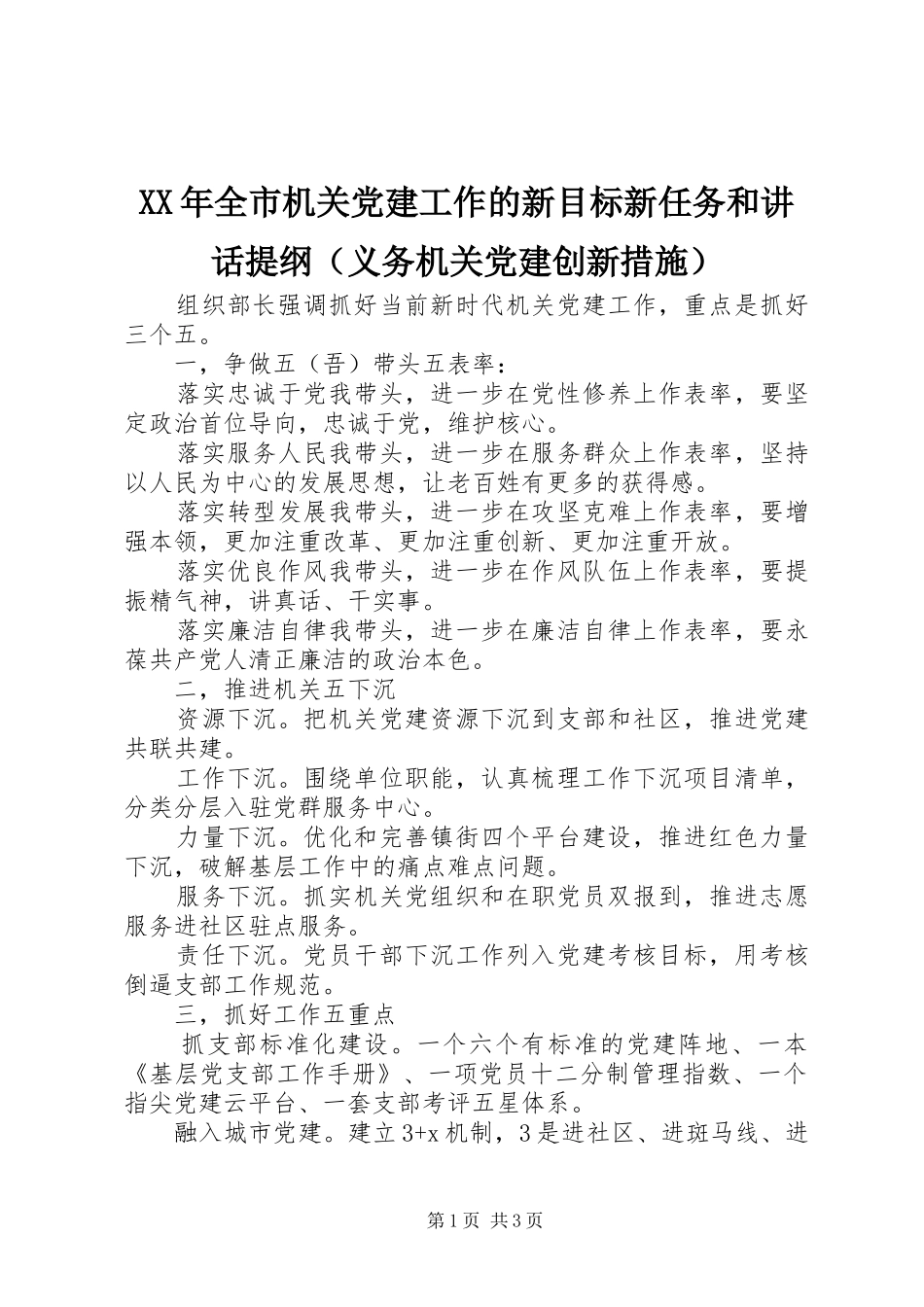 XX年全市机关党建工作的新目标新任务和讲话提纲（义务机关党建创新措施）

组织部长强调抓好当前新时代机关党建工作，重点是抓好三个五。

一，争做五（吾）带头五表率：

落实忠诚于党我带头，进一步在党性修养上作表率，要坚定政治首位导向，忠诚于党，维护核心。

落实服务人民我带头，进一步在服务群众上作表率，坚持以人民为中心的发展思想，让老百姓有更多的获得感。

落实转型发展我带头，进一步在攻坚克难上作表率，要增强本领，更加注重改革、更加注重创新、更加注重开放。

落实优良作风我带头，进一步在作风队伍上作表率，要提振精气神，讲真话、干实事。

落实廉洁自律我带头，进一步在廉洁自律上作表率，要永葆共产党人清正廉洁的政治本色。

二，推进机关五下沉

资源下沉。把机关党建资源下沉到支部和社区，推进党建共联共建。

工作下沉。围绕单位职能，认真梳理工作下沉项目清单，分类分层入驻党群服务中心。

力量下沉。优化和完善镇街四个平台建设，推进红色力量下沉，破解基层工作中的痛点难点问题。

服务下沉。抓实机关党组织和在职党员双报到，推进志愿服务进社区驻点服务。

责任下沉。党员干部下沉工作列入党建考核目标，用考核倒逼支部工作规范。

三，抓好工作五重点

抓支部标准化建设。一个六个有标准的党建阵地、一本《基层党支部工作手册》、一项党员十二分制管理指数、一个指尖党建云平台、一套支部考评五星体系。

融入城市党建。建立3+x机制，3是进社区、进斑马线、进

第1页 共3页